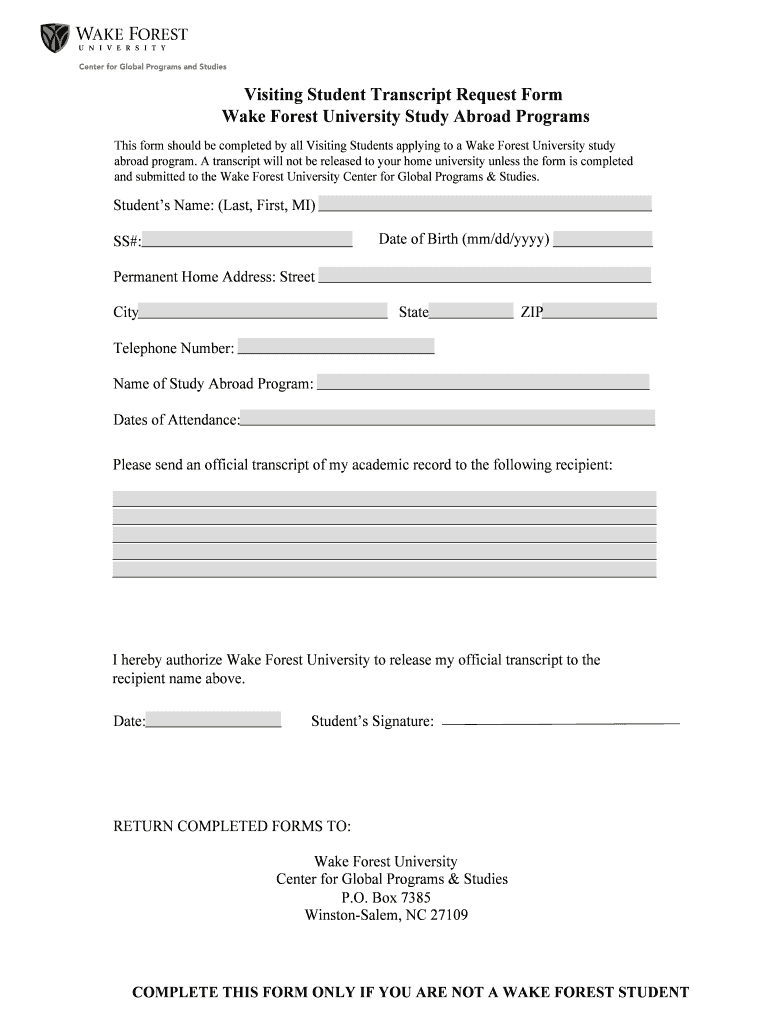 WAKE FOREST
UNIVERSITY
Center for Global Programs and Studies

Visiting Student Transcript Request Form
Wake Forest University Study Abroad Programs

This form should be completed by all Visiting Students applying to a Wake Forest University study abroad program. A transcript will not be released to your home university unless the form is completed and submitted to the Wake Forest University Center for Global Programs & Studies.

Student's Name: (Last, First, MI)

SS#:

Date of Birth (mm/dd/yyyy)

Permanent Home Address: Street

City

State

ZIP

Telephone Number:

Name of Study Abroad Program:

Dates of Attendance:

Please send an official transcript of my academic record to the following recipient:

I hereby authorize Wake Forest University to release my official transcript to the recipient name above.

Date:

Student's Signature:

RETURN COMPLETED FORMS TO:

Wake Forest University
Center for Global Programs & Studies
P.O. Box 7385
Winston-Salem, NC 27109

COMPLETE THIS FORM ONLY IF YOU ARE NOT A WAKE FOREST STUDENT